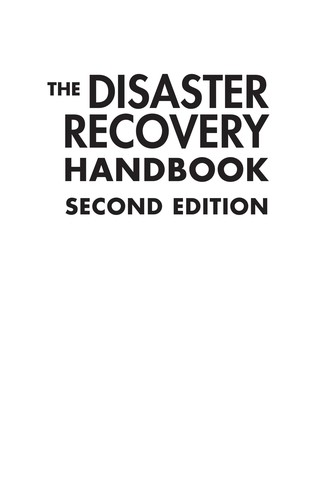 THE DISASTER RECOVERY HANDBOOK

SECOND EDITION